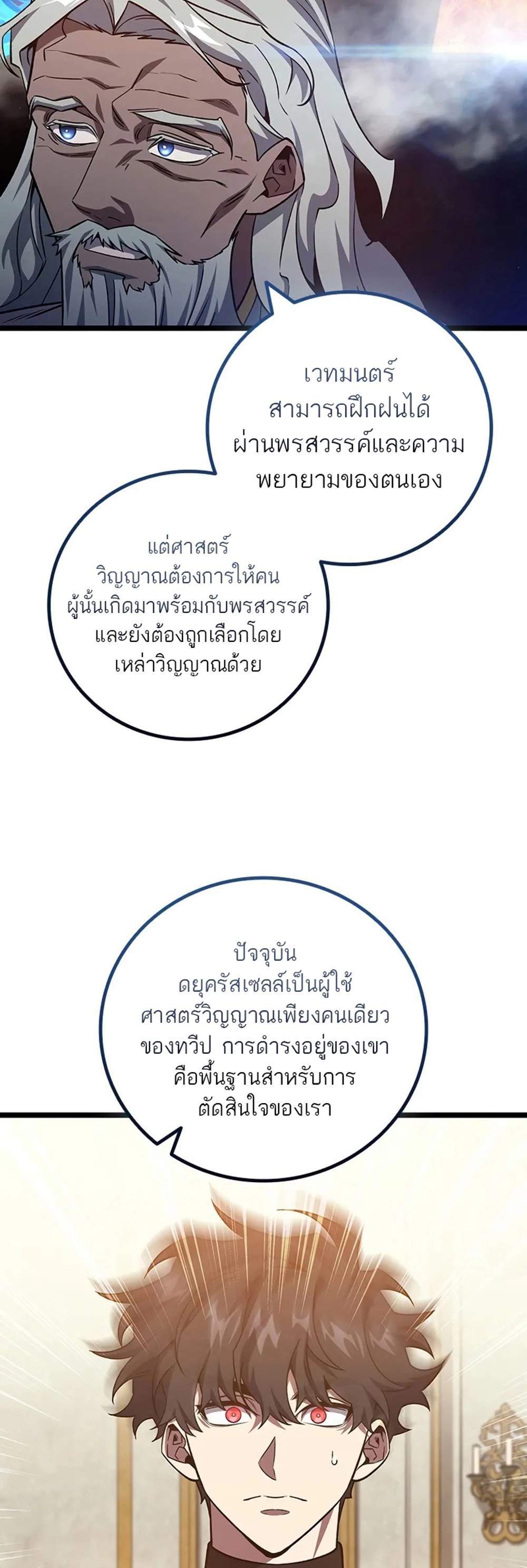 เวทมนตร์สามารถฝึกฝนได้ผ่านพรสวรรค์และความพยายามของตนเอง

แต่ศาสตร์วิญญาณต้องการให้คนผู้นั้นเกิดมาพร้อมกับพรสวรรค์และยังต้องถูกเลือกโดยเหล่าวิญญาณด้วย

ปัจจุบันดยุครัสเซลล์เป็นผู้ใช้ศาสตร์วิญญาณเพียงคนเดียวของทวีป การดำรงอยู่ของเขาคือพื้นฐานสำหรับการตัดสินใจของเรา